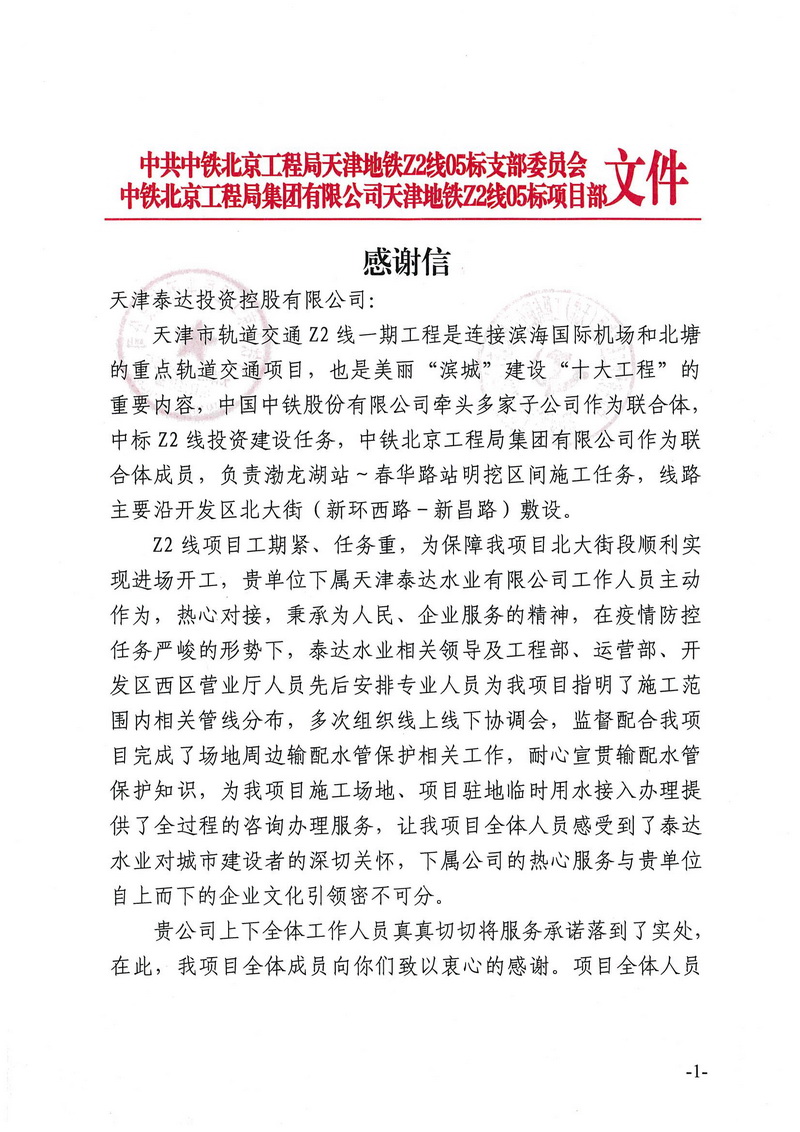 中共中铁北京工程局天津地铁Z2线05标支部委员会
中铁北京工程局集团有限公司天津地铁Z2线05标项目部 文件

感谢信

天津泰达投资控股有限公司:

天津市轨道交通Z2线一期工程是连接滨海国际机场和北塘的重点轨道交通项目，也是美丽“滨城”建设“十大工程”的重要内容，中国中铁股份有限公司牵头多家子公司作为联合体，中标Z2线投资建设任务，中铁北京工程局集团有限公司作为联合体成员，负责渤龙湖站～春华路站明挖区间施工任务，线路主要沿开发区北大街（新环西路－新昌路）敷设。

Z2线项目工期紧、任务重，为保障我项目北大街段顺利实现进场开工，贵单位下属天津泰达水业有限公司工作人员主动作为，热心对接，秉承为人民、企业服务的精神，在疫情防控任务严峻的形势下，泰达水业相关领导及工程部、运营部、开发区西区营业厅人员先后安排专业人员为我项目指明了施工范围内相关管线分布，多次组织线上线下协调会，监督配合我项目完成了场地周边输配水管保护相关工作，耐心宣贯输配水管保护知识，为我项目施工场地、项目驻地临时用水接入办理提供了全过程的咨询办理服务，让我项目全体人员感受到了泰达水业对城市建设者的深切关怀，下属公司的热心服务与贵单位自上而下的企业文化引领密不可分。

贵公司上下全体工作人员真真切切将服务承诺落到了实处，在此，我项目全体成员向你们致以衷心的感谢。项目全体人员

-1-